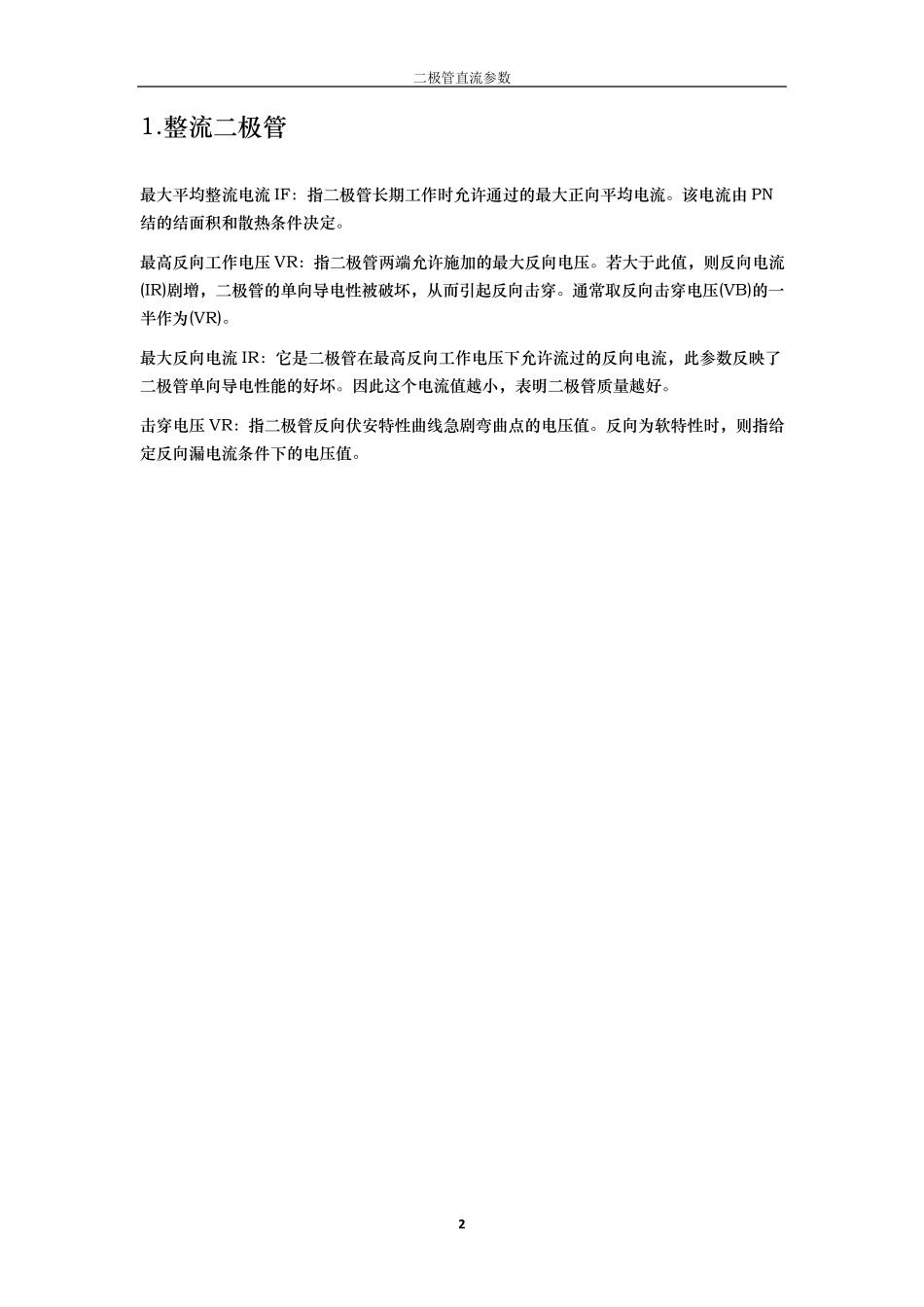 二极管直流参数

1.整流二极管

最大平均整流电流 IF：指二极管长期工作时允许通过的最大正向平均电流。该电流由 PN 结的结面积和散热条件决定。

最高反向工作电压 VR：指二极管两端允许施加的最大反向电压。若大于此值，则反向电流(IR)剧增，二极管的单向导电性被破坏，从而引起反向击穿。通常取反向击穿电压(VB)的一半作为(VR)。

最大反向电流 IR：它是二极管在最高反向工作电压下允许流过的反向电流，此参数反映了二极管单向导电性能的好坏。因此这个电流值越小，表明二极管质量越好。

击穿电压 VR：指二极管反向伏安特性曲线急剧弯曲点的电压值。反向为软特性时，则指给定反向漏电流条件下的电压值。

2